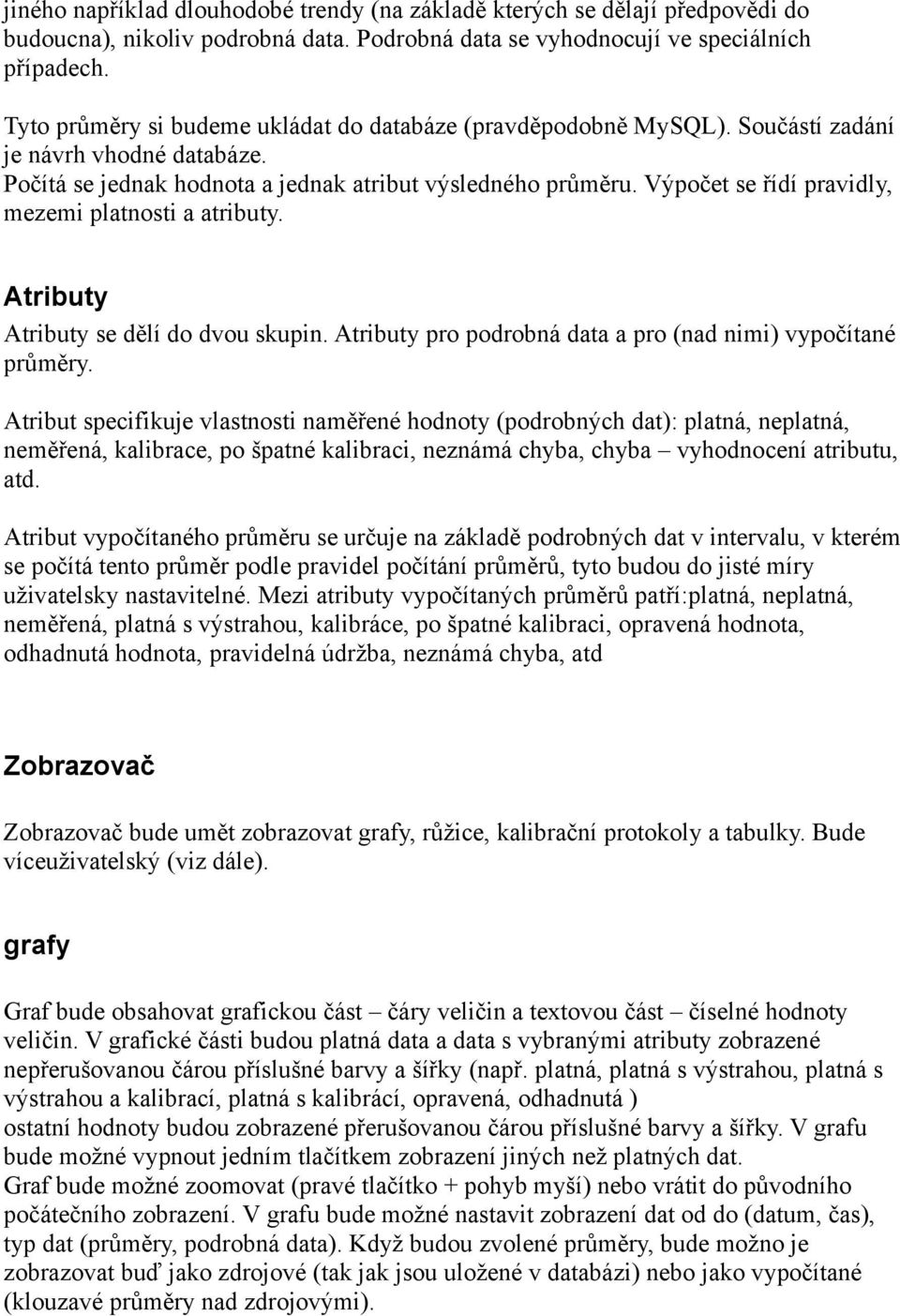 jiného například dlouhodobé trendy (na základě kterých se dělají předpovědi do budoucna), nikoliv podrobná data. Podrobná data se vyhodnocují ve speciálních případech.

Tyto průměry si budeme ukládat do databáze (pravděpodobně MySQL). Součástí zadání je návrh vhodné databáze.
Počítá se jednak hodnota a jednak atribut výsledného průměru. Výpočet se řídí pravidly, mezemi platnosti a atributy.

Atributy

Atributy se dělí do dvou skupin. Atributy pro podrobná data a pro (nad nimi) vypočítané průměry.

Atribut specifikuje vlastnosti naměřené hodnoty (podrobných dat): platná, neplatná, neměřená, kalibrace, po špatné kalibraci, neznámá chyba, chyba – vyhodnocení atributu, atd.

Atribut vypočítaného průměru se určuje na základě podrobných dat v intervalu, v kterém se počítá tento průměr podle pravidel počítání průměrů, tyto budou do jisté míry uživatelsky nastavitelné. Mezi atributy vypočítaných průměrů patří:platná, neplatná, neměřená, platná s výstrahou, kalibráce, po špatné kalibraci, opravená hodnota, odhadnutá hodnota, pravidelná údržba, neznámá chyba, atd

Zobrazovač

Zobrazovač bude umět zobrazovat grafy, růžice, kalibrační protokoly a tabulky. Bude víceuživatelský (viz dále).

grafy

Graf bude obsahovat grafickou část – čáry veličin a textovou část – číselné hodnoty veličin. V grafické části budou platná data a data s vybranými atributy zobrazené nepřerušovanou čárou příslušné barvy a šířky (např. platná, platná s výstrahou, platná s výstrahou a kalibrací, platná s kalibrácí, opravená, odhadnutá )
ostatní hodnoty budou zobrazené přerušovanou čárou příslušné barvy a šířky. V grafu bude možné vypnout jedním tlačítkem zobrazení jiných než platných dat.
Graf bude možné zoomovat (pravé tlačítko + pohyb myší) nebo vrátit do původního počátečního zobrazení. V grafu bude možné nastavit zobrazení dat od do (datum, čas), typ dat (průměry, podrobná data). Když budou zvolené průměry, bude možno je zobrazovat buď jako zdrojové (tak jak jsou uložené v databázi) nebo jako vypočítané (klouzavé průměry nad zdrojovými).